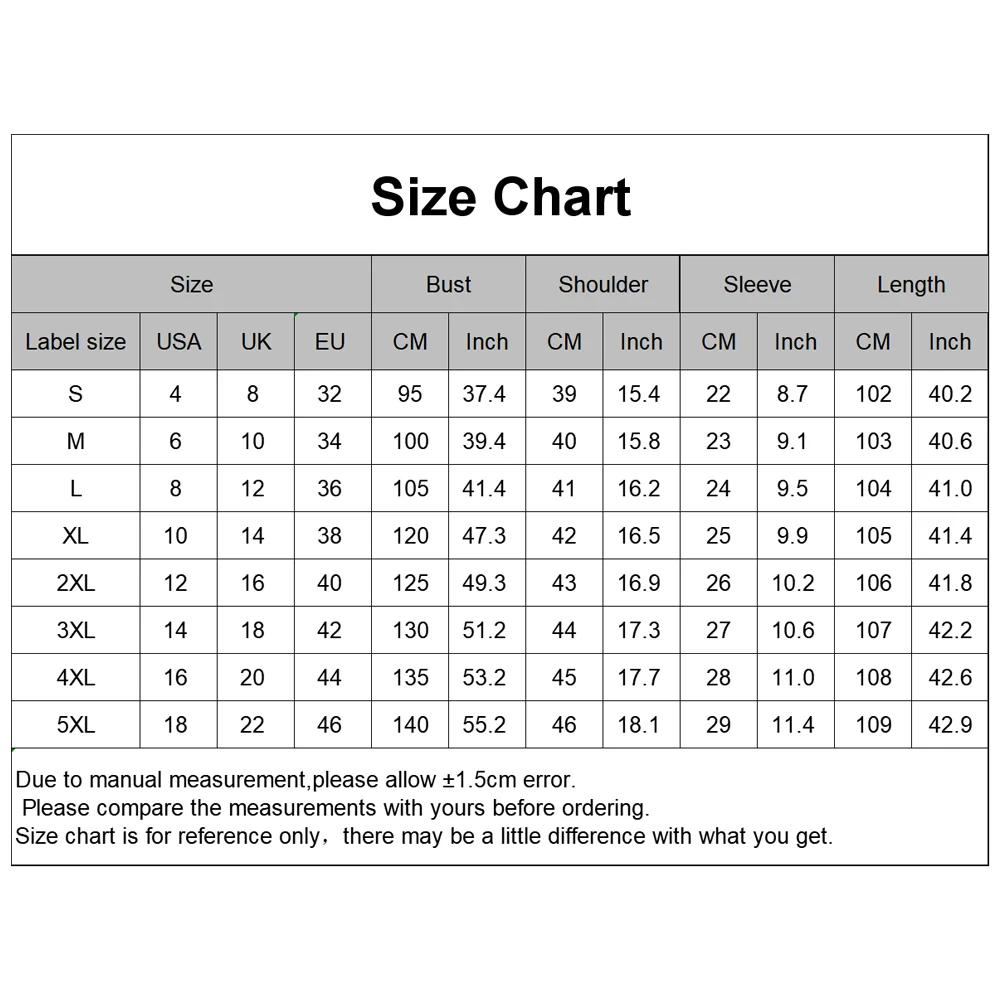 Size Chart

| Size | | | | Bust | | Shoulder | | Sleeve | | Length | |
|---|---|---|---|---|---|---|---|---|---|---|---|
| Label size | USA | UK | EU | CM | Inch | CM | Inch | CM | Inch | CM | Inch |
| S | 4 | 8 | 32 | 95 | 37.4 | 39 | 15.4 | 22 | 8.7 | 102 | 40.2 |
| M | 6 | 10 | 34 | 100 | 39.4 | 40 | 15.8 | 23 | 9.1 | 103 | 40.6 |
| L | 8 | 12 | 36 | 105 | 41.4 | 41 | 16.2 | 24 | 9.5 | 104 | 41.0 |
| XL | 10 | 14 | 38 | 120 | 47.3 | 42 | 16.5 | 25 | 9.9 | 105 | 41.4 |
| 2XL | 12 | 16 | 40 | 125 | 49.3 | 43 | 16.9 | 26 | 10.2 | 106 | 41.8 |
| 3XL | 14 | 18 | 42 | 130 | 51.2 | 44 | 17.3 | 27 | 10.6 | 107 | 42.2 |
| 4XL | 16 | 20 | 44 | 135 | 53.2 | 45 | 17.7 | 28 | 11.0 | 108 | 42.6 |
| 5XL | 18 | 22 | 46 | 140 | 55.2 | 46 | 18.1 | 29 | 11.4 | 109 | 42.9 |

Due to manual measurement,please allow ±1.5cm error.
Please compare the measurements with yours before ordering.
Size chart is for reference only，there may be a little difference with what you get.